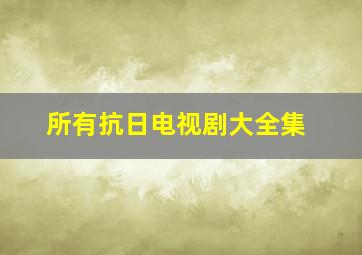 所有抗日电视剧大全集